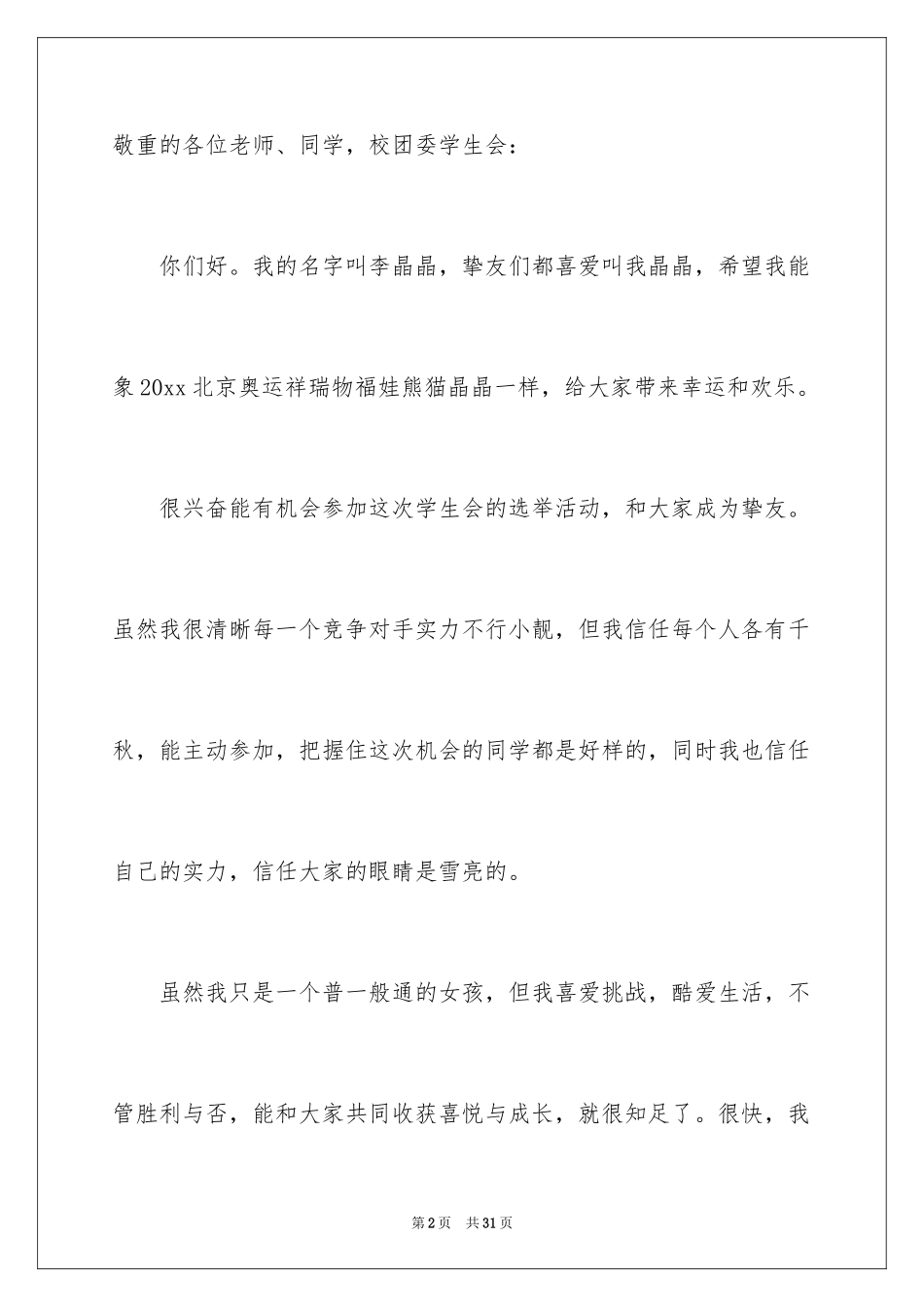 敬重的各位老师、同学，校团委学生会：

你们好。我的名字叫李晶晶，挚友们都喜爱叫我晶晶，希望我能象20xx北京奥运祥瑞物福娃熊猫晶晶一样，给大家带来幸运和欢乐。

很兴奋能有机会参加这次学生会的选举活动，和大家成为挚友。虽然我很清晰每一个竞争对手实力不行小靓，但我信任每个人各有千秋，能主动参加，把握住这次机会的同学都是好样的，同时我也信任自己的实力，信任大家的眼睛是雪亮的。

虽然我只是一个普一般通的女孩，但我喜爱挑战，酷爱生活，不管胜利与否，能和大家共同收获喜悦与成长，就很知足了。很快，我

第2页 共31页